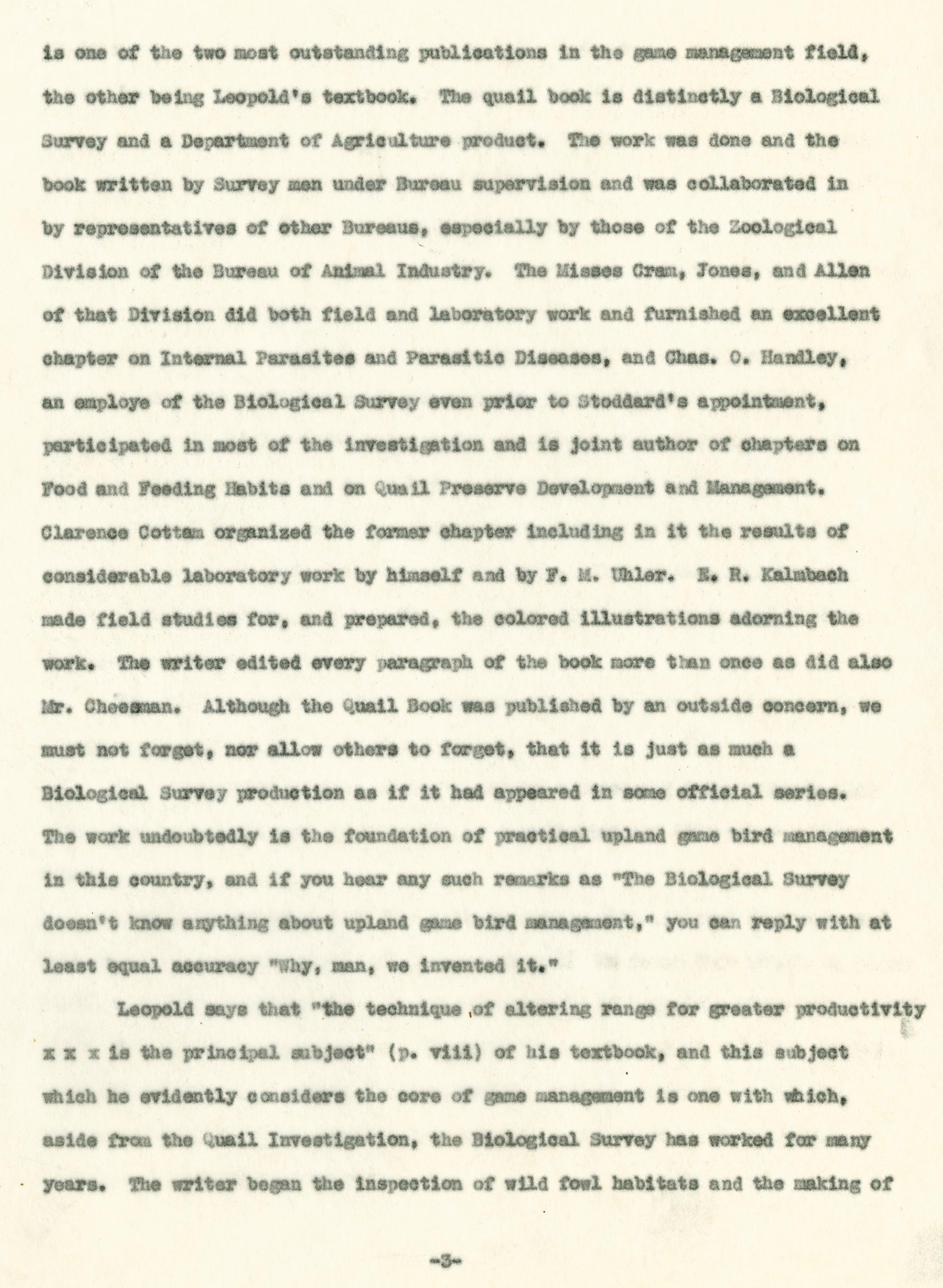 is one of the two most outstanding publications in the game management field, the other being Leopold's textbook. The quail book is distinctly a Biological Survey and a Department of Agriculture product. The work was done and the book written by Survey men under Bureau supervision and was collaborated in by representatives of other Bureaus, especially by those of the Zoological Division of the Bureau of Animal Industry. The Misses Cram, Jones, and Allen of that Division did both field and laboratory work and furnished an excellent chapter on Internal Parasites and Parasitic Diseases, and Chas. O. Handley, an employe of the Biological Survey even prior to Stoddard's appointment, participated in most of the investigation and is joint author of chapters on Food and Feeding Habits and on Quail Preserve Development and Management. Clarence Cottam organized the former chapter including in it the results of considerable laboratory work by himself and by F. M. Uhler. E. R. Kalmbach made field studies for, and prepared, the colored illustrations adorning the work. The writer edited every paragraph of the book more than once as did also Mr. Cheesman. Although the Quail Book was published by an outside concern, we must not forget, nor allow others to forget, that it is just as much a Biological Survey production as if it had appeared in some official series. The work undoubtedly is the foundation of practical upland game bird management in this country, and if you hear any such remarks as "The Biological Survey doesn't know anything about upland game bird management," you can reply with at least equal accuracy "Why, man, we invented it."

Leopold says that "the technique of altering range for greater productivity x x x is the principal subject" (p. viii) of his textbook, and this subject which he evidently considers the core of game management is one with which, aside from the Quail Investigation, the Biological Survey has worked for many years. The writer began the inspection of wild fowl habitats and the making of

-3-